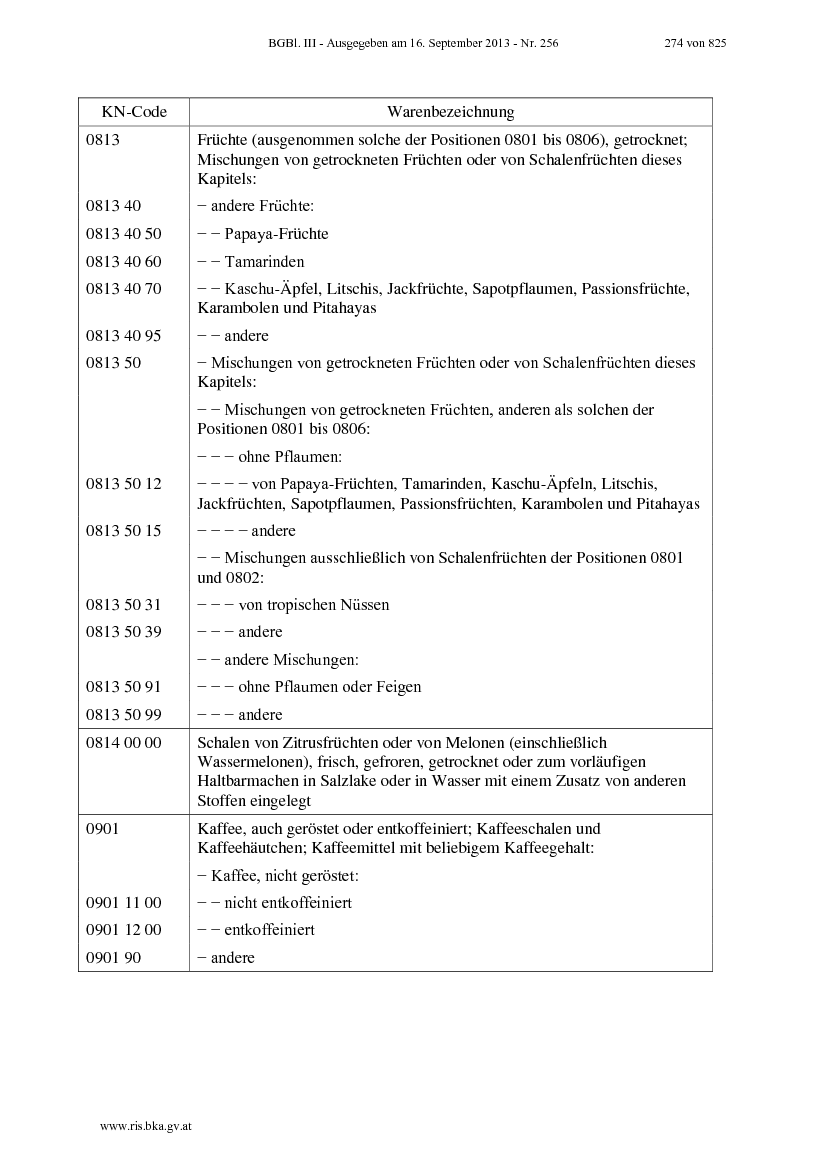 BGBl. III - Ausgegeben am 16. September 2013 - Nr. 256 274 von 825

| KN-Code | Warenbezeichnung |
|---|---|
| 0813 | Früchte (ausgenommen solche der Positionen 0801 bis 0806), getrocknet; Mischungen von getrockneten Früchten oder von Schalenfrüchten dieses Kapitels: |
| 0813 40 | − andere Früchte: |
| 0813 40 50 | − − Papaya-Früchte |
| 0813 40 60 | − − Tamarinden |
| 0813 40 70 | − − Kaschu-Äpfel, Litschis, Jackfrüchte, Sapotpflaumen, Passionsfrüchte, Karambolen und Pitahayas |
| 0813 40 95 | − − andere |
| 0813 50 | − Mischungen von getrockneten Früchten oder von Schalenfrüchten dieses Kapitels: |
| | − − Mischungen von getrockneten Früchten, anderen als solchen der Positionen 0801 bis 0806: |
| | − − − ohne Pflaumen: |
| 0813 50 12 | − − − − von Papaya-Früchten, Tamarinden, Kaschu-Äpfeln, Litschis, Jackfrüchten, Sapotpflaumen, Passionsfrüchten, Karambolen und Pitahayas |
| 0813 50 15 | − − − − andere |
| | − − Mischungen ausschließlich von Schalenfrüchten der Positionen 0801 und 0802: |
| 0813 50 31 | − − − von tropischen Nüssen |
| 0813 50 39 | − − − andere |
| | − − andere Mischungen: |
| 0813 50 91 | − − − ohne Pflaumen oder Feigen |
| 0813 50 99 | − − − andere |
| 0814 00 00 | Schalen von Zitrusfrüchten oder von Melonen (einschließlich Wassermelonen), frisch, gefroren, getrocknet oder zum vorläufigen Haltbarmachen in Salzlake oder in Wasser mit einem Zusatz von anderen Stoffen eingelegt |
| 0901 | Kaffee, auch geröstet oder entkoffeiniert; Kaffeeschalen und Kaffeehäutchen; Kaffeemittel mit beliebigem Kaffeegehalt: |
| | − Kaffee, nicht geröstet: |
| 0901 11 00 | − − nicht entkoffeiniert |
| 0901 12 00 | − − entkoffeiniert |
| 0901 90 | − andere |

www.ris.bka.gv.at